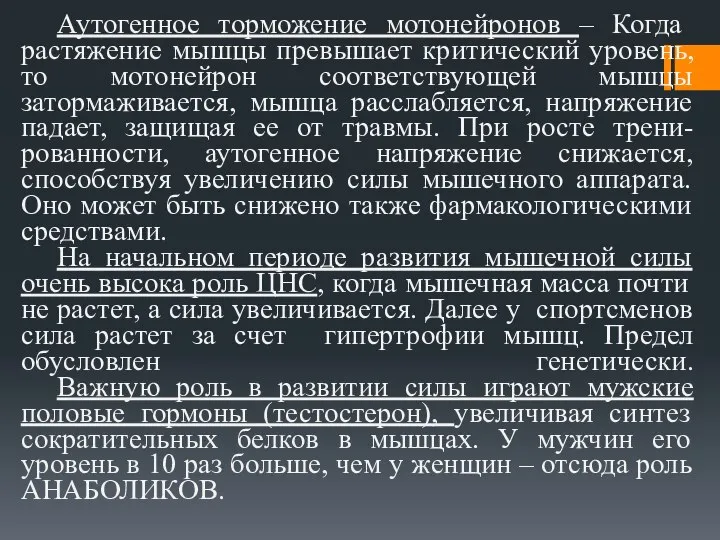 Аутогенное торможение мотонейронов – Когда растяжение мышцы превышает критический уровень, то мотонейрон соответствующей мышцы затормаживается, мышца расслабляется, напряжение падает, защищая ее от травмы. При росте тренированности, аутогенное напряжение снижается, способствуя увеличению силы мышечного аппарата. Оно может быть снижено также фармакологическими средствами.

На начальном периоде развития мышечной силы очень высока роль ЦНС, когда мышечная масса почти не растет, а сила увеличивается. Далее у спортсменов сила растет за счет гипертрофии мышц. Предел обусловлен генетически.

Важную роль в развитии силы играют мужские половые гормоны (тестостерон), увеличивая синтез сократительных белков в мышцах. У мужчин его уровень в 10 раз больше, чем у женщин – отсюда роль АНАБОЛИКОВ.